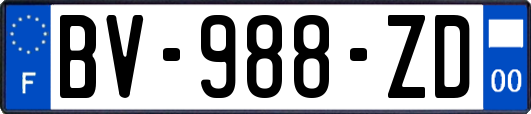 F
BV-988-ZD
00